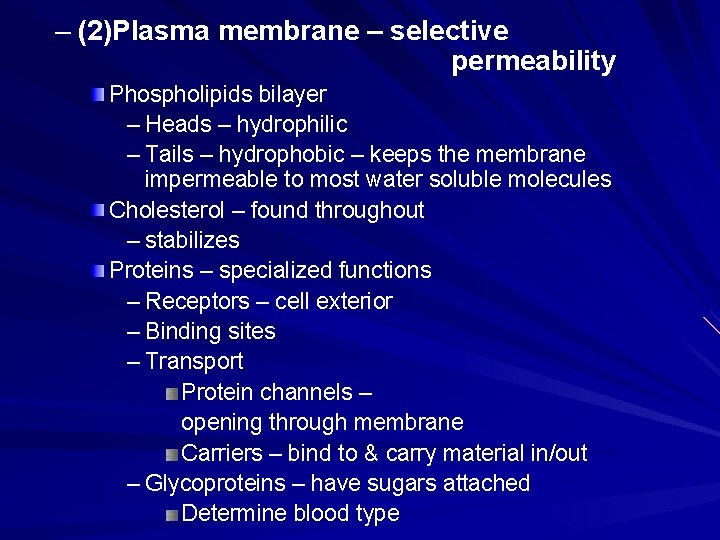 – (2)Plasma membrane – selective permeability

Phospholipids bilayer
– Heads – hydrophilic
– Tails – hydrophobic – keeps the membrane impermeable to most water soluble molecules

Cholesterol – found throughout
– stabilizes

Proteins – specialized functions
– Receptors – cell exterior
– Binding sites
– Transport
Protein channels – opening through membrane
Carriers – bind to & carry material in/out
– Glycoproteins – have sugars attached
Determine blood type